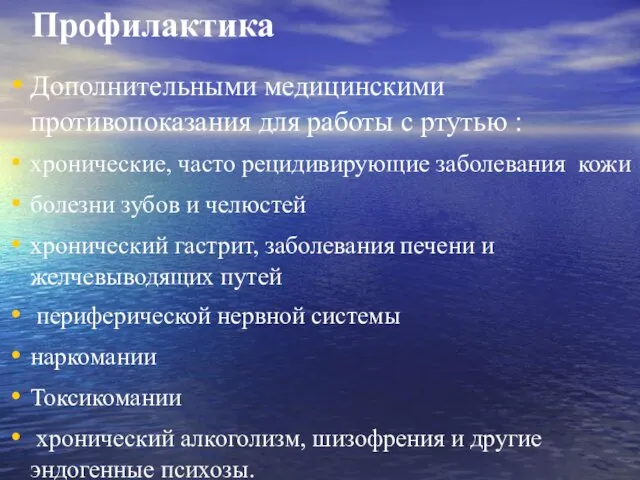 Профилактика

• Дополнительными медицинскими противопоказания для работы с ртутью :

• хронические, часто рецидивирующие заболевания кожи

• болезни зубов и челюстей

• хронический гастрит, заболевания печени и желчевыводящих путей

• периферической нервной системы

• наркомании

• Токсикомании

• хронический алкоголизм, шизофрения и другие эндогенные психозы.